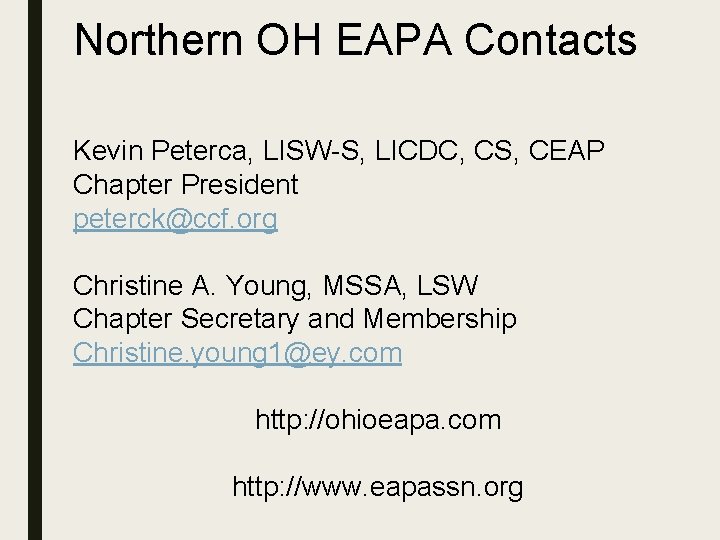 Northern OH EAPA Contacts

Kevin Peterca, LISW-S, LICDC, CS, CEAP
Chapter President
peterck@ccf.org

Christine A. Young, MSSA, LSW
Chapter Secretary and Membership
Christine.young1@ey.com

http://ohioeapa.com

http://www.eapassn.org